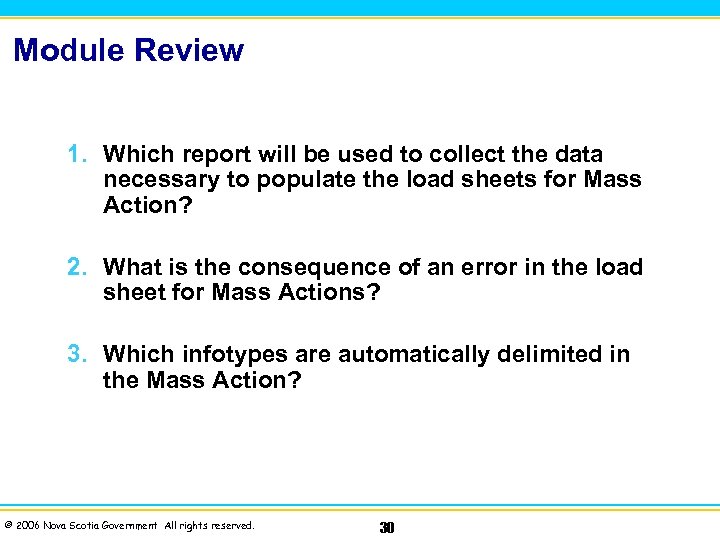 Module Review

1. Which report will be used to collect the data necessary to populate the load sheets for Mass Action?

2. What is the consequence of an error in the load sheet for Mass Actions?

3. Which infotypes are automatically delimited in the Mass Action?

© 2006 Nova Scotia Government All rights reserved.

30